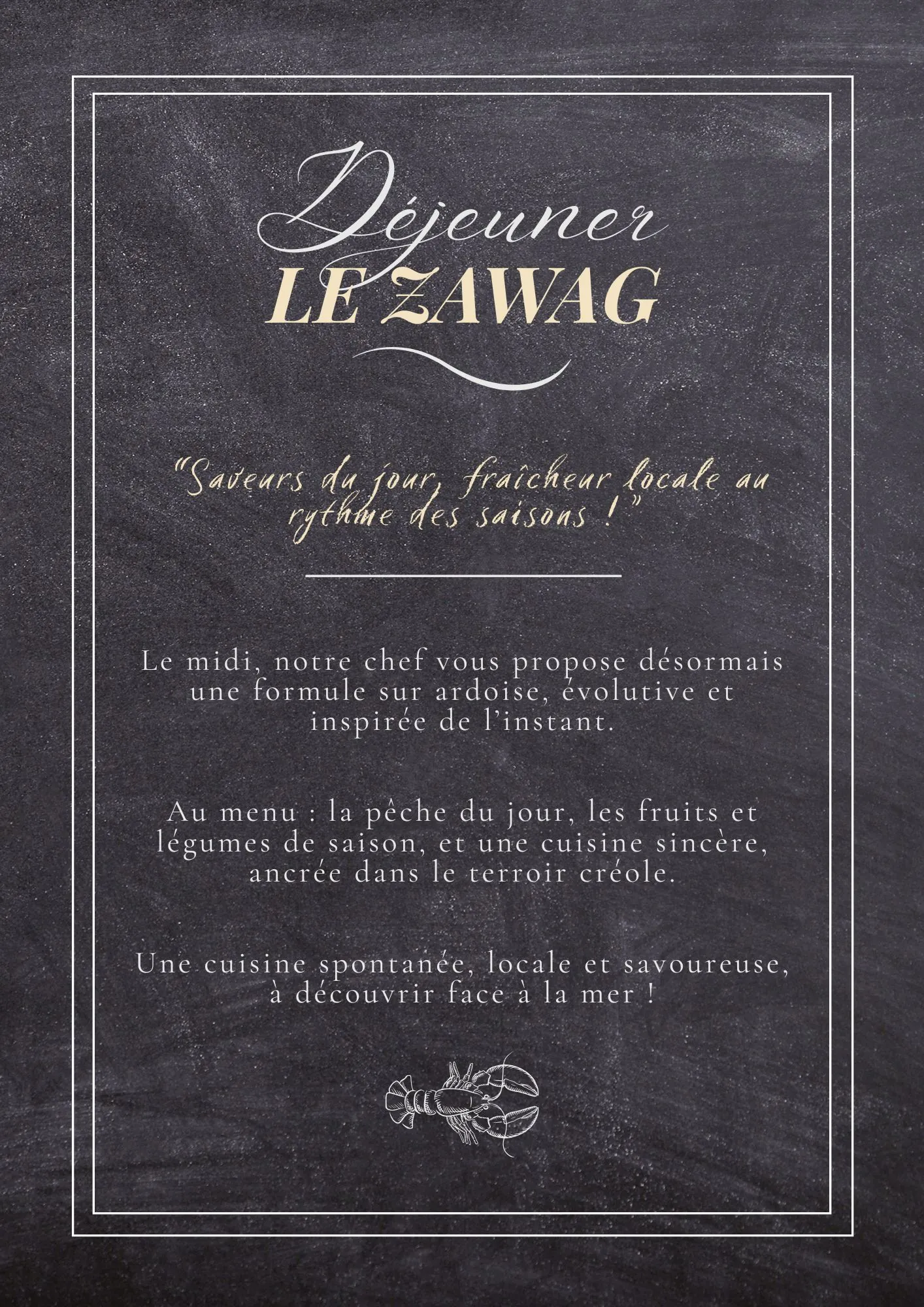 Déjeuner
LE ZAWAG

"Saveurs du jour, fraîcheur locale au rythme des saisons !"

Le midi, notre chef vous propose désormais une formule sur ardoise, évolutive et inspirée de l'instant.

Au menu : la pêche du jour, les fruits et légumes de saison, et une cuisine sincère, ancrée dans le terroir créole.

Une cuisine spontanée, locale et savoureuse, à découvrir face à la mer !